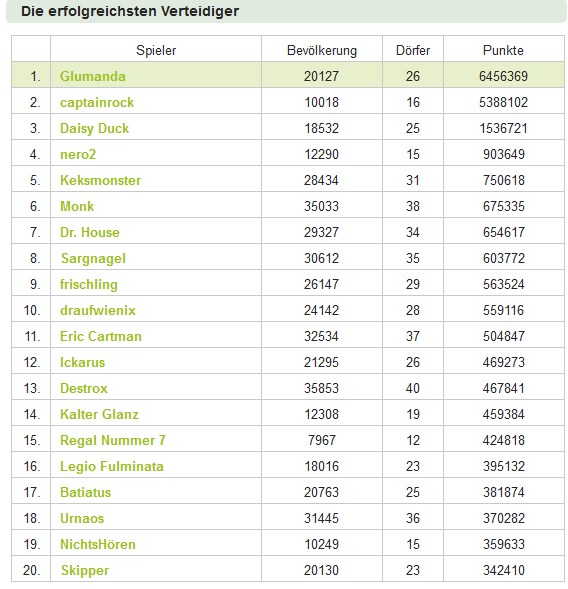 Die erfolgreichsten Verteidiger

| | Spieler | Bevölkerung | Dörfer | Punkte |
|---|---|---|---|---|
| 1. | Glumanda | 20127 | 26 | 6456369 |
| 2. | captainrock | 10018 | 16 | 5388102 |
| 3. | Daisy Duck | 18532 | 25 | 1536721 |
| 4. | nero2 | 12290 | 15 | 903649 |
| 5. | Keksmonster | 28434 | 31 | 750618 |
| 6. | Monk | 35033 | 38 | 675335 |
| 7. | Dr. House | 29327 | 34 | 654617 |
| 8. | Sargnagel | 30612 | 35 | 603772 |
| 9. | frischling | 26147 | 29 | 563524 |
| 10. | draufwienix | 24142 | 28 | 559116 |
| 11. | Eric Cartman | 32534 | 37 | 504847 |
| 12. | Ickarus | 21295 | 26 | 469273 |
| 13. | Destrox | 35853 | 40 | 467841 |
| 14. | Kalter Glanz | 12308 | 19 | 459384 |
| 15. | Regal Nummer 7 | 7967 | 12 | 424818 |
| 16. | Legio Fulminata | 18016 | 23 | 395132 |
| 17. | Batiatus | 20763 | 25 | 381874 |
| 18. | Urnaos | 31445 | 36 | 370282 |
| 19. | NichtsHören | 10249 | 15 | 359633 |
| 20. | Skipper | 20130 | 23 | 342410 |